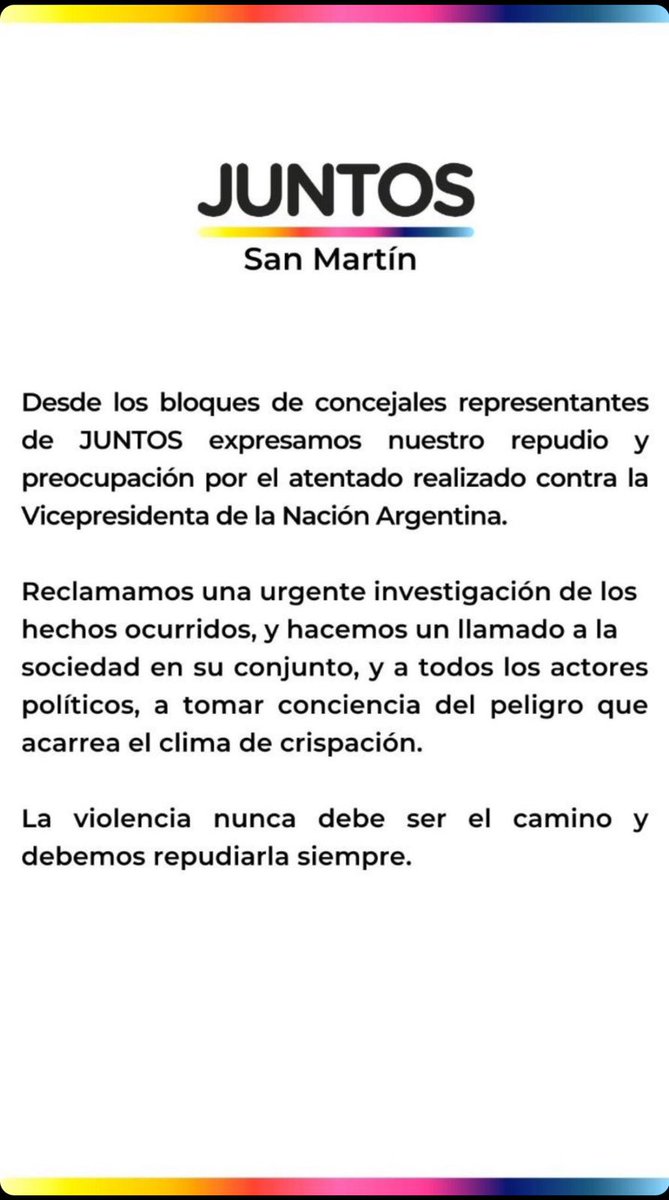 JUNTOS
San Martín

Desde los bloques de concejales representantes de JUNTOS expresamos nuestro repudio y preocupación por el atentado realizado contra la Vicepresidenta de la Nación Argentina.

Reclamamos una urgente investigación de los hechos ocurridos, y hacemos un llamado a la sociedad en su conjunto, y a todos los actores políticos, a tomar conciencia del peligro que acarrea el clima de crispación.

La violencia nunca debe ser el camino y debemos repudiarla siempre.